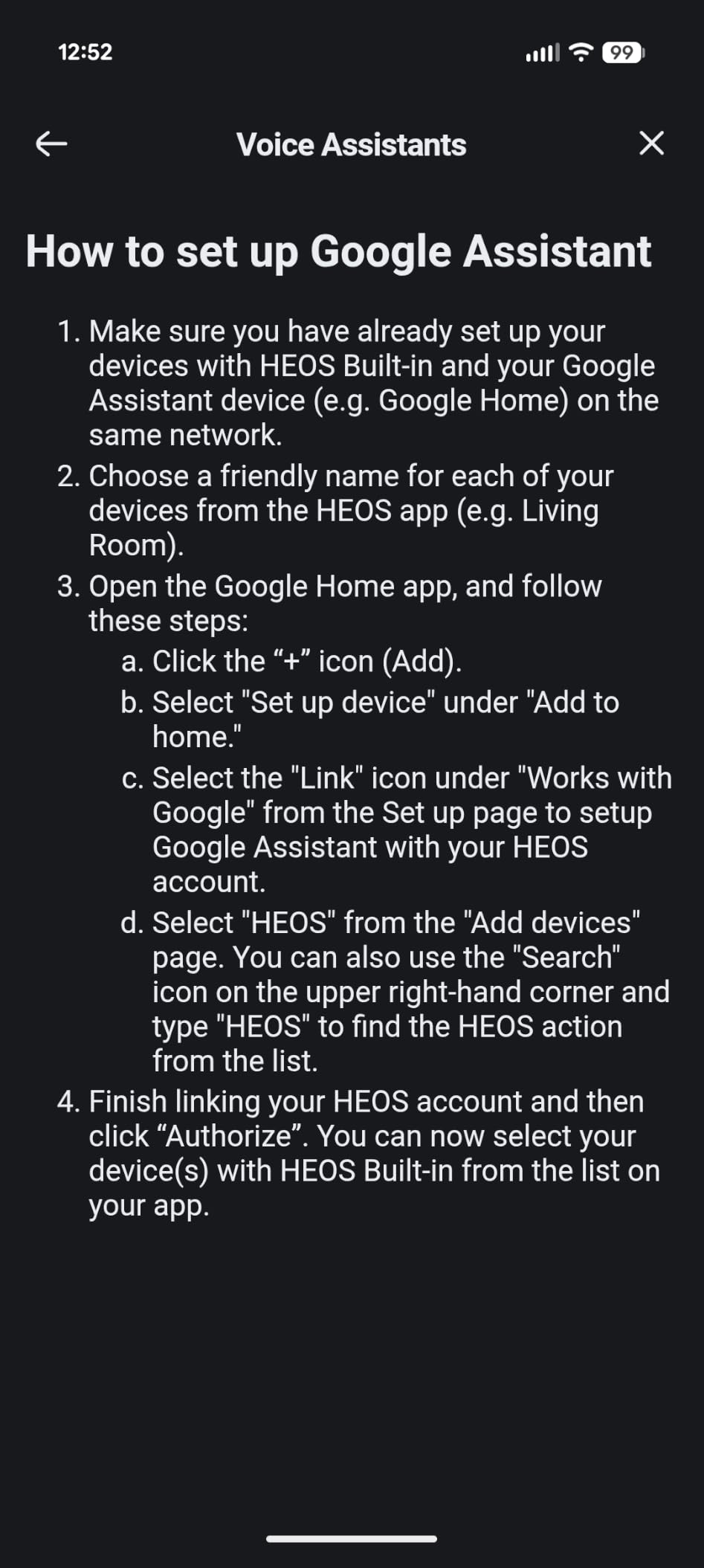 12:52

99

Voice Assistants

How to set up Google Assistant

1. Make sure you have already set up your devices with HEOS Built-in and your Google Assistant device (e.g. Google Home) on the same network.
2. Choose a friendly name for each of your devices from the HEOS app (e.g. Living Room).
3. Open the Google Home app, and follow these steps:
   a. Click the “+” icon (Add).
   b. Select "Set up device" under "Add to home."
   c. Select the "Link" icon under "Works with Google" from the Set up page to setup Google Assistant with your HEOS account.
   d. Select "HEOS" from the "Add devices" page. You can also use the "Search" icon on the upper right-hand corner and type "HEOS" to find the HEOS action from the list.
4. Finish linking your HEOS account and then click “Authorize”. You can now select your device(s) with HEOS Built-in from the list on your app.